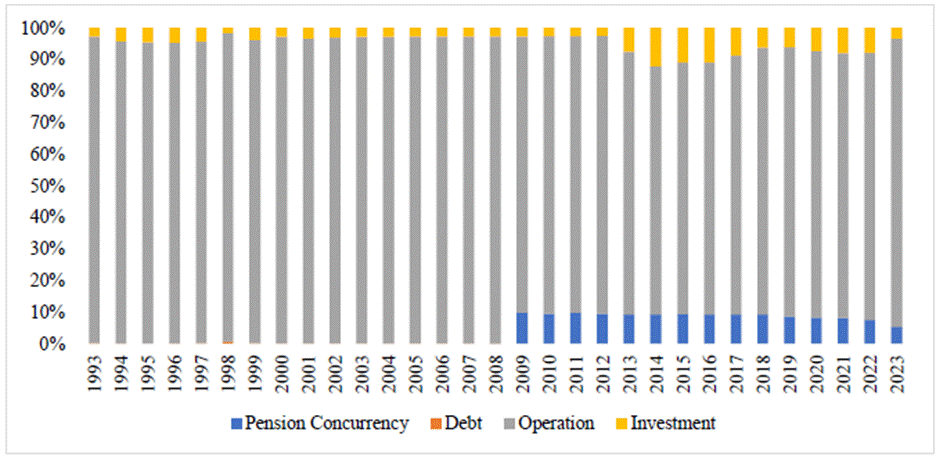 100%
90%
80%
70%
60%
50%
40%
30%
20%
10%
0%

1993 1994 1995 1996 1997 1998 1999 2000 2001 2002 2003 2004 2005 2006 2007 2008 2009 2010 2011 2012 2013 2014 2015 2016 2017 2018 2019 2020 2021 2022 2023

Pension Concurrency  Debt  Operation  Investment